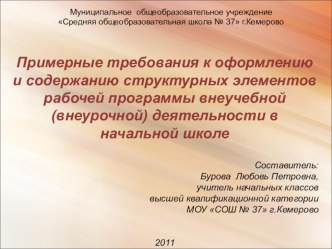 Муниципальное общеобразовательное учреждение «Средняя общеобразовательная школа № 37» г.Кемерово

Примерные требования к оформлению и содержанию структурных элементов рабочей программы внеучебной (внеурочной) деятельности в начальной школе

Составитель:
Бурова Любовь Петровна,
учитель начальных классов
высшей квалификационной категории
МОУ «СОШ № 37» г.Кемерово

2011